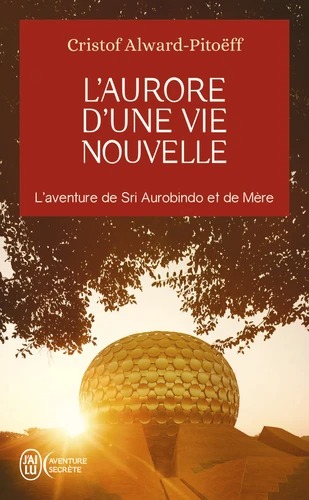 Cristof Alward-Pitoëff

L'AURORE D'UNE VIE NOUVELLE

L'aventure de Sri Aurobindo et de Mère

J'AI LU

AVENTURE SECRÈTE